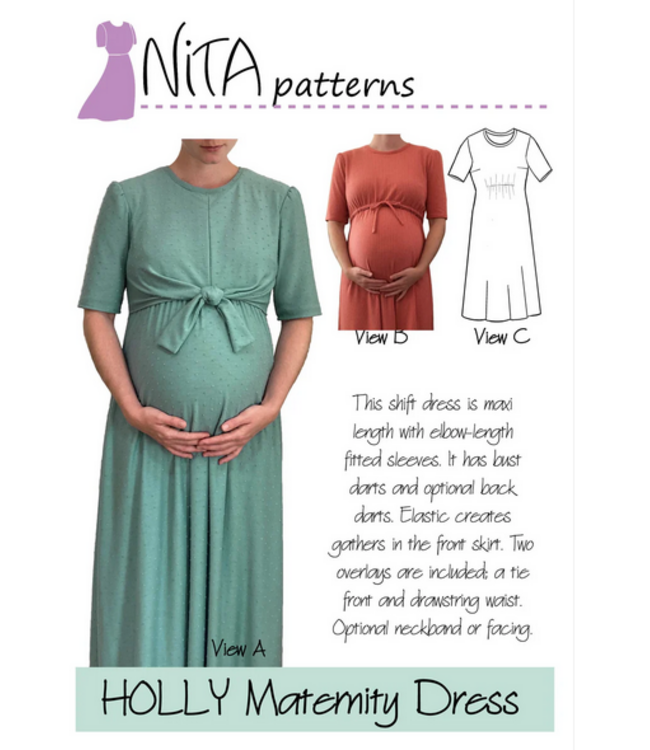 NiTA patterns

View B

View C

This shift dress is maxi length with elbow-length fitted sleeves. It has bust darts and optional back darts. Elastic creates gathers in the front skirt. Two overlays are included; a tie front and drawstring waist. Optional neckband or facing.

View A

HOLLY Maternity Dress